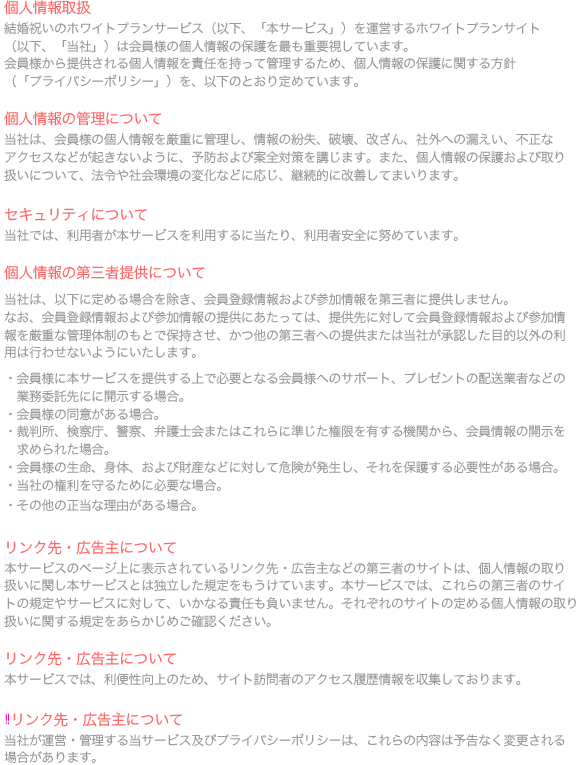 個人情報取扱

結婚祝いのホワイトプランサービス（以下、「本サービス」）を運営するホワイトプランサイト（以下、「当社」）は会員様の個人情報の保護を最も重要視しています。
会員様から提供される個人情報を責任を持って管理するため、個人情報の保護に関する方針（「プライバシーポリシー」）を、以下のとおり定めています。

個人情報の管理について

当社は、会員様の個人情報を厳重に管理し、情報の紛失、破壊、改ざん、社外への漏えい、不正なアクセスなどが起きないように、予防および案全対策を講じます。また、個人情報の保護および取り扱いについて、法令や社会環境の変化などに応じ、継続的に改善してまいります。

セキュリティについて

当社では、利用者が本サービスを利用するに当たり、利用者安全に努めています。

個人情報の第三者提供について

当社は、以下に定める場合を除き、会員登録情報および参加情報を第三者に提供しません。
なお、会員登録情報および参加情報の提供にあたっては、提供先に対して会員登録情報および参加情報を厳重な管理体制のもとで保持させ、かつ他の第三者への提供または当社が承認した目的以外の利用は行わせないようにいたします。

・会員様に本サービスを提供する上で必要となる会員様へのサポート、プレゼントの配送業者などの業務委託先にに開示する場合。
・会員様の同意がある場合。
・裁判所、検察庁、警察、弁護士会またはこれらに準じた権限を有する機関から、会員情報の開示を求められた場合。
・会員様の生命、身体、および財産などに対して危険が発生し、それを保護する必要性がある場合。
・当社の権利を守るために必要な場合。
・その他の正当な理由がある場合。

リンク先・広告主について

本サービスのページ上に表示されているリンク先・広告主などの第三者のサイトは、個人情報の取り扱いに関し本サービスとは独立した規定をもうけています。本サービスでは、これらの第三者のサイトの規定やサービスに対して、いかなる責任も負いません。それぞれのサイトの定める個人情報の取り扱いに関する規定をあらかじめご確認ください。

リンク先・広告主について

本サービスでは、利便性向上のため、サイト訪問者のアクセス履歴情報を収集しております。

‼リンク先・広告主について

当社が運営・管理する当サービス及びプライバシーポリシーは、これらの内容は予告なく変更される場合があります。